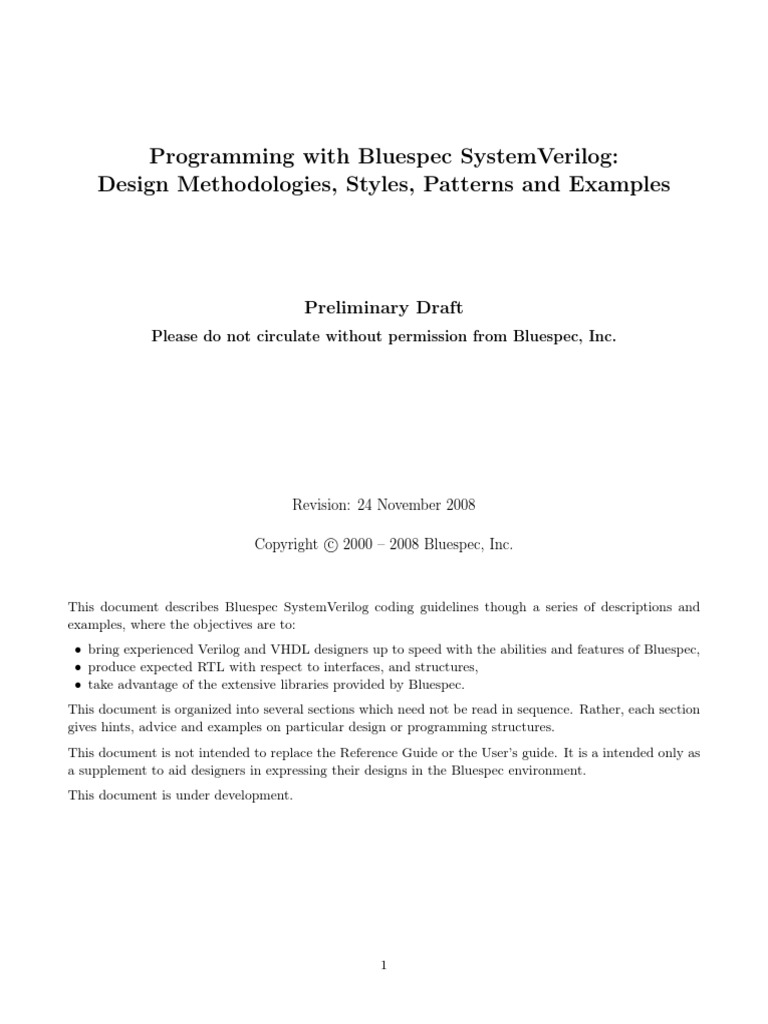 Programming with Bluespec SystemVerilog:
Design Methodologies, Styles, Patterns and Examples

Preliminary Draft

Please do not circulate without permission from Bluespec, Inc.

Revision: 24 November 2008

Copyright © 2000 – 2008 Bluespec, Inc.

This document describes Bluespec SystemVerilog coding guidelines though a series of descriptions and examples, where the objectives are to:

• bring experienced Verilog and VHDL designers up to speed with the abilities and features of Bluespec,
• produce expected RTL with respect to interfaces, and structures,
• take advantage of the extensive libraries provided by Bluespec.

This document is organized into several sections which need not be read in sequence. Rather, each section gives hints, advice and examples on particular design or programming structures.

This document is not intended to replace the Reference Guide or the User's guide. It is a intended only as a supplement to aid designers in expressing their designs in the Bluespec environment.

This document is under development.

1